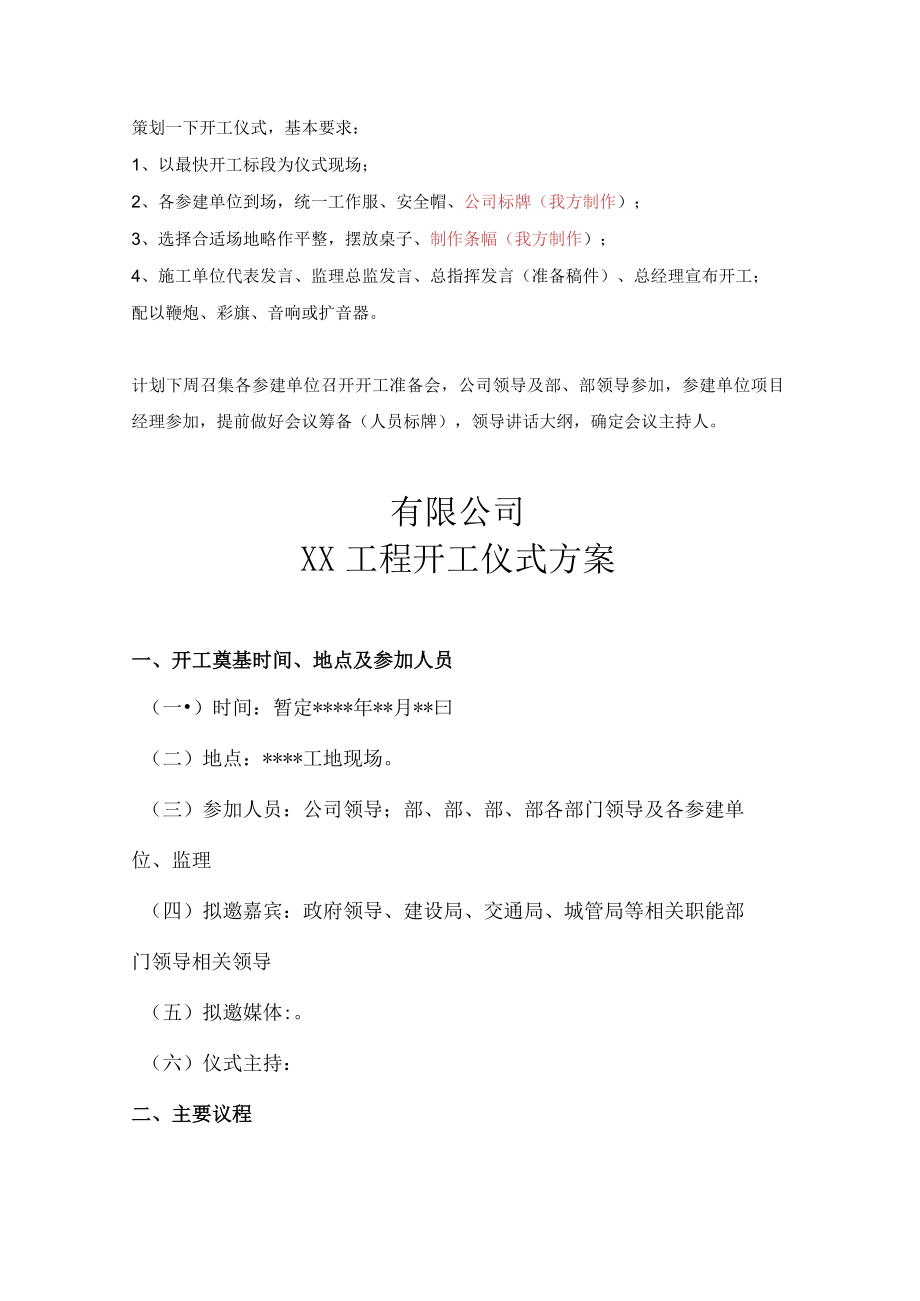 策划一下开工仪式，基本要求：

1、以最快开工标段为仪式现场；

2、各参建单位到场，统一工作服、安全帽、公司标牌（我方制作）；

3、选择合适场地略作平整，摆放桌子、制作条幅（我方制作）；

4、施工单位代表发言、监理总监发言、总指挥发言（准备稿件）、总经理宣布开工；配以鞭炮、彩旗、音响或扩音器。

计划下周召集各参建单位召开开工准备会，公司领导及部、部领导参加，参建单位项目经理参加，提前做好会议筹备（人员标牌），领导讲话大纲，确定会议主持人。

有限公司
XX工程开工仪式方案

一、开工奠基时间、地点及参加人员

（一•）时间：暂定****年**月**曰

（二）地点：****工地现场。

（三）参加人员：公司领导；部、部、部、部各部门领导及各参建单位、监理

（四）拟邀嘉宾：政府领导、建设局、交通局、城管局等相关职能部门领导相关领导

（五）拟邀媒体:。

（六）仪式主持：

二、主要议程